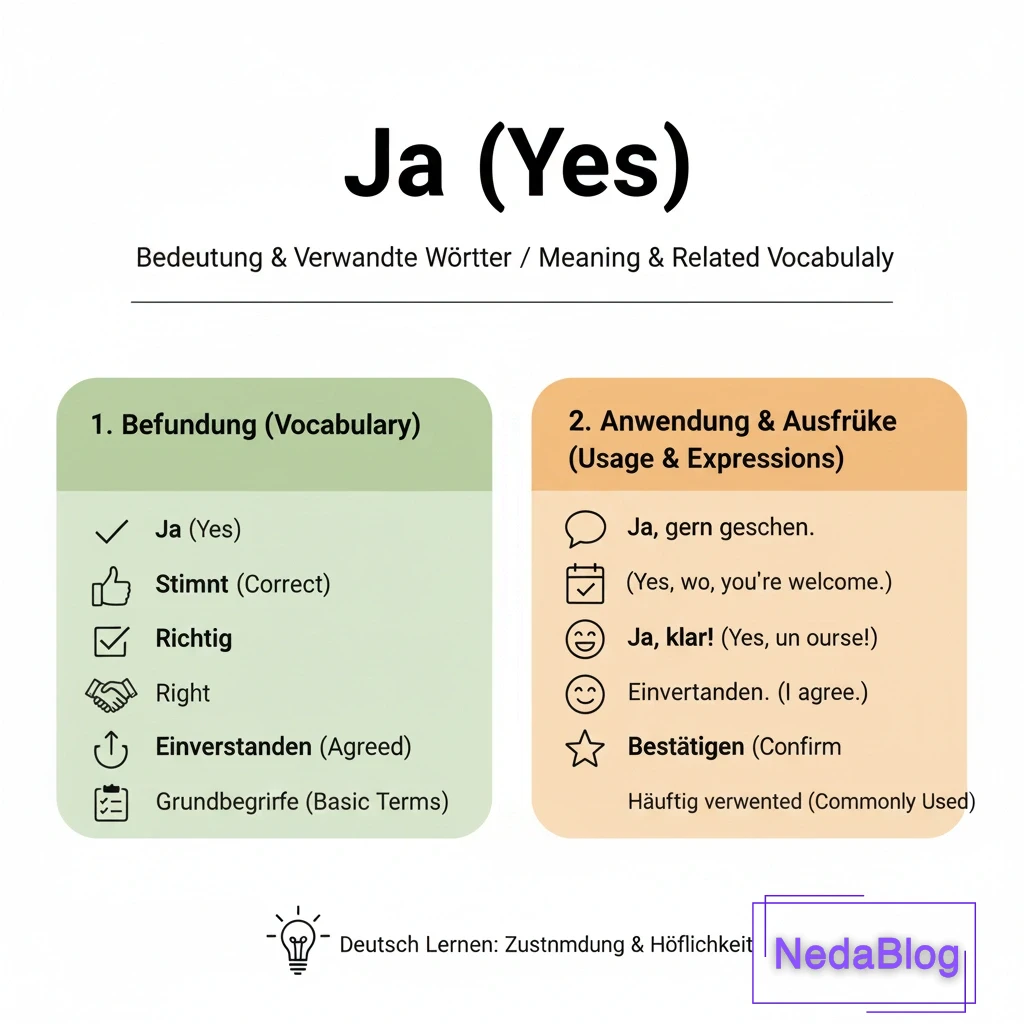 Ja (Yes)

Bedeutung & Verwandte Wörtter / Meaning & Related Vocabulaly

1. Befundung (Vocabulary)

Ja (Yes)
Stimnt (Correct)
Richtig
Right
Einverstanden (Agreed)
Grundbegrirfe (Basic Terms)

2. Anwendung & Ausfrüke (Usage & Expressions)

Ja, gern geschen.
(Yes, wo, you're welcome.)
Ja, klar! (Yes, un ourse!)
Einvertanden. (I agree.)
Bestätigen (Confirm
Häuftig verwented (Commonly Used)

Deutsch Lernen: Zustnmdung & Höflichkeit

NedaBlog